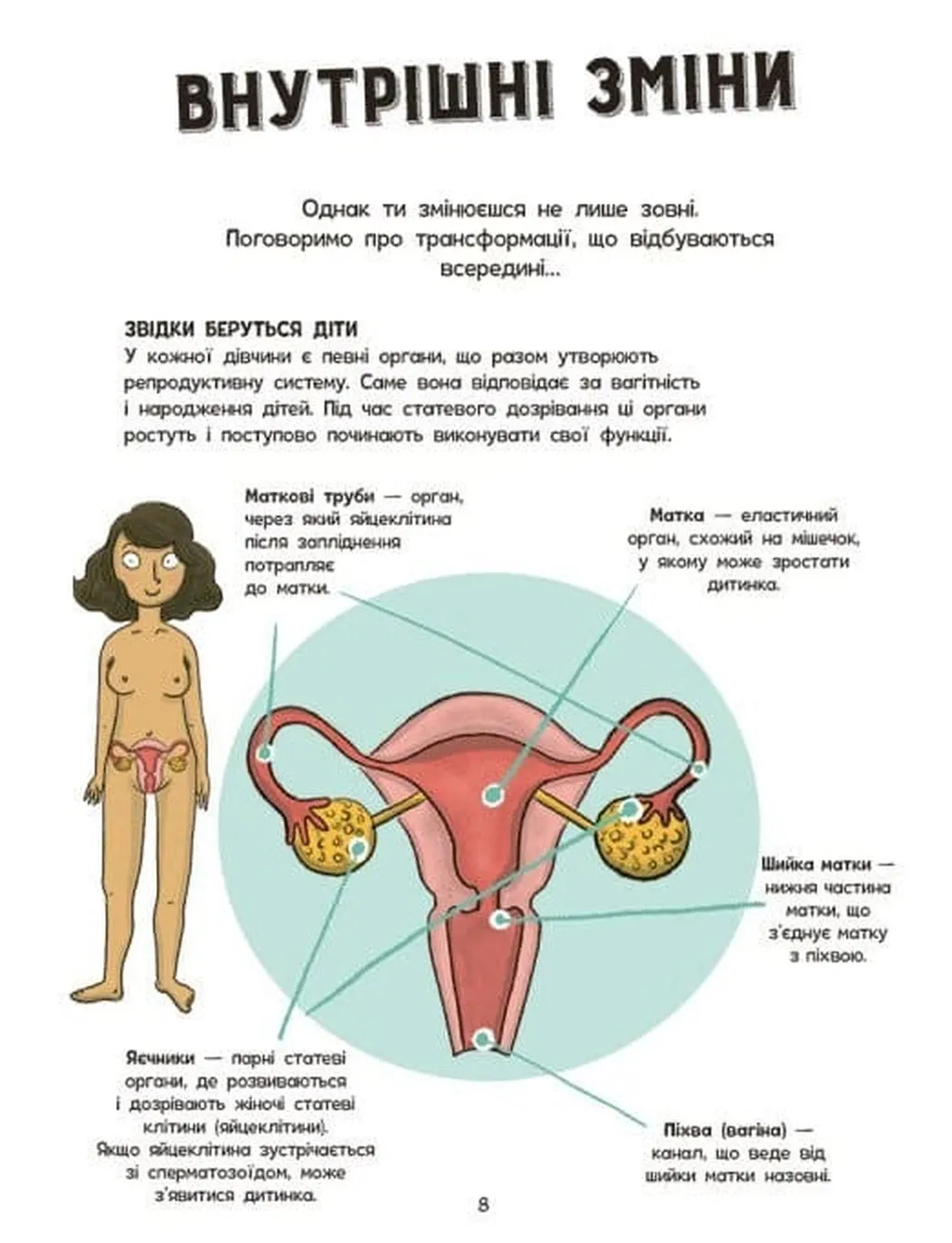 ВНУТРІШНІ ЗМІНИ

Однак ти змінюєшся не лише зовні. Поговоримо про трансформації, що відбуваються всередині...

ЗВІДКИ БЕРУТЬСЯ ДІТИ
У кожної дівчини є певні органи, що разом утворюють репродуктивну систему. Саме вона відповідає за вагітність і народження дітей. Під час статевого дозрівання ці органи ростуть і поступово починають виконувати свої функції.

Маткові труби — орган, через який яйцеклітина після запліднення потрапляє до матки.

Матка — еластичний орган, схожий на мішечок, у якому може зростати дитинка.

Шийка матки — нижня частина матки, що з'єднує матку з піхвою.

Яєчники — парні статеві органи, де розвиваються і дозрівають жіночі статеві клітини (яйцеклітини). Якщо яйцеклітина зустрічається зі сперматозоїдом, може з'явитися дитинка.

Піхва (вагіна) — канал, що веде від шийки матки назовні.

8